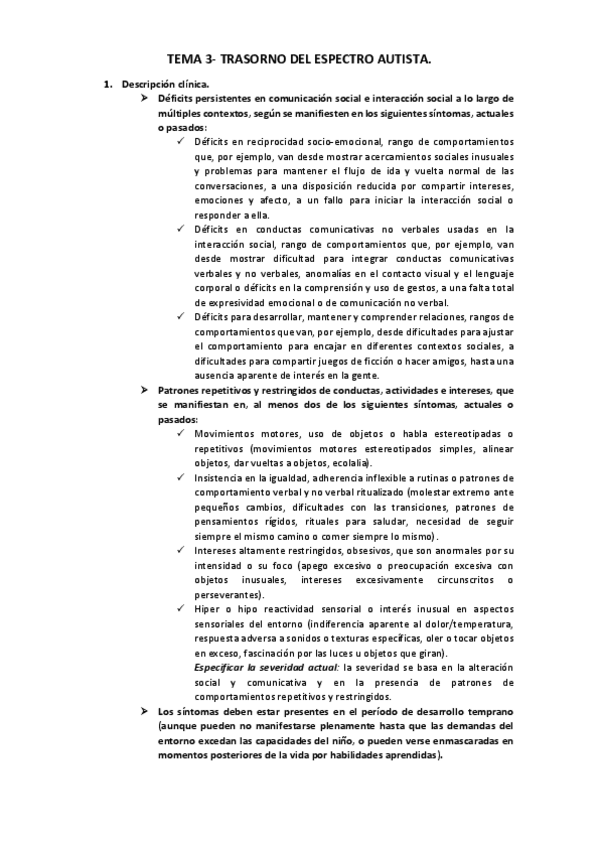 TEMA 3- TRASORNO DEL ESPECTRO AUTISTA.

1. Descripción clínica.

➢ Déficits persistentes en comunicación social e interacción social a lo largo de múltiples contextos, según se manifiesten en los siguientes síntomas, actuales o pasados:

✓ Déficits en reciprocidad socio-emocional, rango de comportamientos que, por ejemplo, van desde mostrar acercamientos sociales inusuales y problemas para mantener el flujo de ida y vuelta normal de las conversaciones, a una disposición reducida por compartir intereses, emociones y afecto, a un fallo para iniciar la interacción social o responder a ella.

✓ Déficits en conductas comunicativas no verbales usadas en la interacción social, rango de comportamientos que, por ejemplo, van desde mostrar dificultad para integrar conductas comunicativas verbales y no verbales, anomalías en el contacto visual y el lenguaje corporal o déficits en la comprensión y uso de gestos, a una falta total de expresividad emocional o de comunicación no verbal.

✓ Déficits para desarrollar, mantener y comprender relaciones, rangos de comportamientos que van, por ejemplo, desde dificultades para ajustar el comportamiento para encajar en diferentes contextos sociales, a dificultades para compartir juegos de ficción o hacer amigos, hasta una ausencia aparente de interés en la gente.

➢ Patrones repetitivos y restringidos de conductas, actividades e intereses, que se manifiestan en, al menos dos de los siguientes síntomas, actuales o pasados:

✓ Movimientos motores, uso de objetos o habla estereotipadas o repetitivos (movimientos motores estereotipados simples, alinear objetos, dar vueltas a objetos, ecolalia).

✓ Insistencia en la igualdad, adherencia inflexible a rutinas o patrones de comportamiento verbal y no verbal ritualizado (molestar extremo ante pequeños cambios, dificultades con las transiciones, patrones de pensamientos rígidos, rituales para saludar, necesidad de seguir siempre el mismo camino o comer siempre lo mismo).

✓ Intereses altamente restringidos, obsesivos, que son anormales por su intensidad o su foco (apego excesivo o preocupación excesiva con objetos inusuales, intereses excesivamente circunscritos o perseverantes).

✓ Hiper o hipo reactividad sensorial o interés inusual en aspectos sensoriales del entorno (indiferencia aparente al dolor/temperatura, respuesta adversa a sonidos o texturas específicas, oler o tocar objetos en exceso, fascinación por las luces u objetos que giran).

Especificar la severidad actual: la severidad se basa en la alteración social y comunicativa y en la presencia de patrones de comportamientos repetitivos y restringidos.

➢ Los síntomas deben estar presentes en el período de desarrollo temprano (aunque pueden no manifestarse plenamente hasta que las demandas del entorno excedan las capacidades del niño, o pueden verse enmascaradas en momentos posteriores de la vida por habilidades aprendidas).